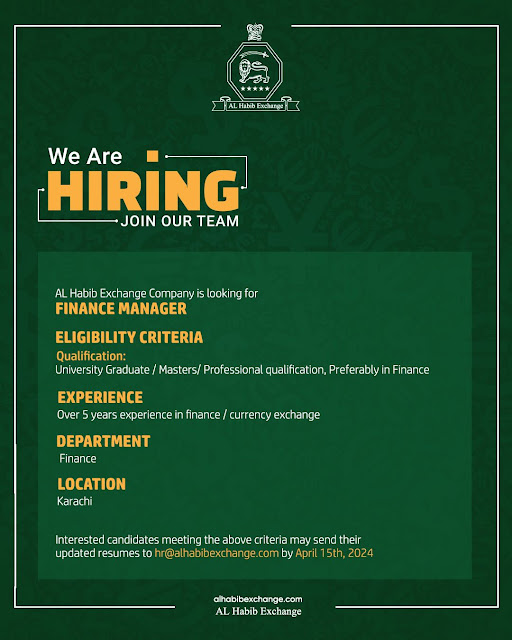 AL Habib Exchange

We Are
HIRING
JOIN OUR TEAM

AL Habib Exchange Company is looking for
FINANCE MANAGER

ELIGIBILITY CRITERIA
Qualification:
University Graduate / Masters/ Professional qualification, Preferably in Finance

EXPERIENCE
Over 5 years experience in finance / currency exchange

DEPARTMENT
Finance

LOCATION
Karachi

Interested candidates meeting the above criteria may send their updated resumes to hr@alhabibexchange.com by April 15th, 2024

alhabibexchange.com
AL Habib Exchange